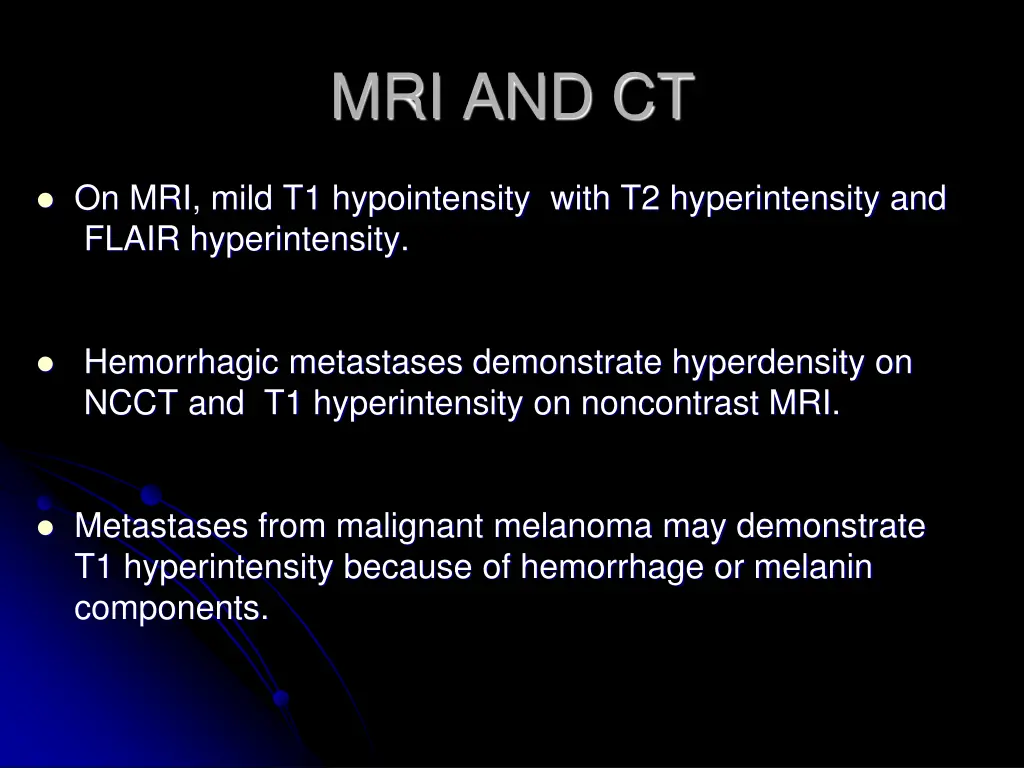 MRI AND CT

- On MRI, mild T1 hypointensity with T2 hyperintensity and FLAIR hyperintensity.

- Hemorrhagic metastases demonstrate hyperdensity on NCCT and T1 hyperintensity on noncontrast MRI.

- Metastases from malignant melanoma may demonstrate T1 hyperintensity because of hemorrhage or melanin components.